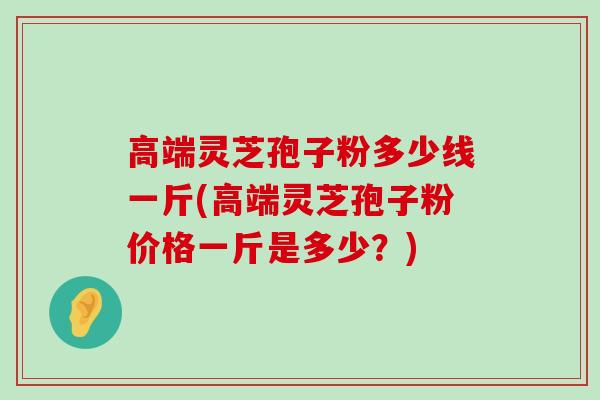 高端灵芝孢子粉多少线一斤(高端灵芝孢子粉价格一斤是多少？)